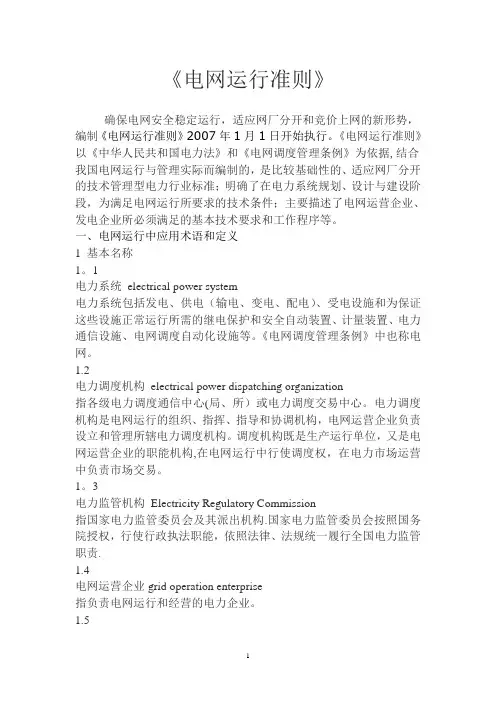 《电网运行准则》

确保电网安全稳定运行，适应网厂分开和竞价上网的新形势，编制《电网运行准则》2007 年 1 月 1 日开始执行。《电网运行准则》以《中华人民共和国电力法》和《电网调度管理条例》为依据,结合我国电网运行与管理实际而编制的，是比较基础性的、适应网厂分开的技术管理型电力行业标准；明确了在电力系统规划、设计与建设阶段，为满足电网运行所要求的技术条件；主要描述了电网运营企业、发电企业所必须满足的基本技术要求和工作程序等。

一、电网运行中应用术语和定义

1 基本名称

1。1

电力系统 electrical power system

电力系统包括发电、供电（输电、变电、配电）、受电设施和为保证这些设施正常运行所需的继电保护和安全自动装置、计量装置、电力通信设施、电网调度自动化设施等。《电网调度管理条例》中也称电网。

1.2

电力调度机构 electrical power dispatching organization

指各级电力调度通信中心(局、所）或电力调度交易中心。电力调度机构是电网运行的组织、指挥、指导和协调机构，电网运营企业负责设立和管理所辖电力调度机构。调度机构既是生产运行单位，又是电网运营企业的职能机构,在电网运行中行使调度权，在电力市场运营中负责市场交易。

1。3

电力监管机构 Electricity Regulatory Commission

指国家电力监管委员会及其派出机构.国家电力监管委员会按照国务院授权，行使行政执法职能，依照法律、法规统一履行全国电力监管职责.

1.4

电网运营企业 grid operation enterprise

指负责电网运行和经营的电力企业。

1.5

1